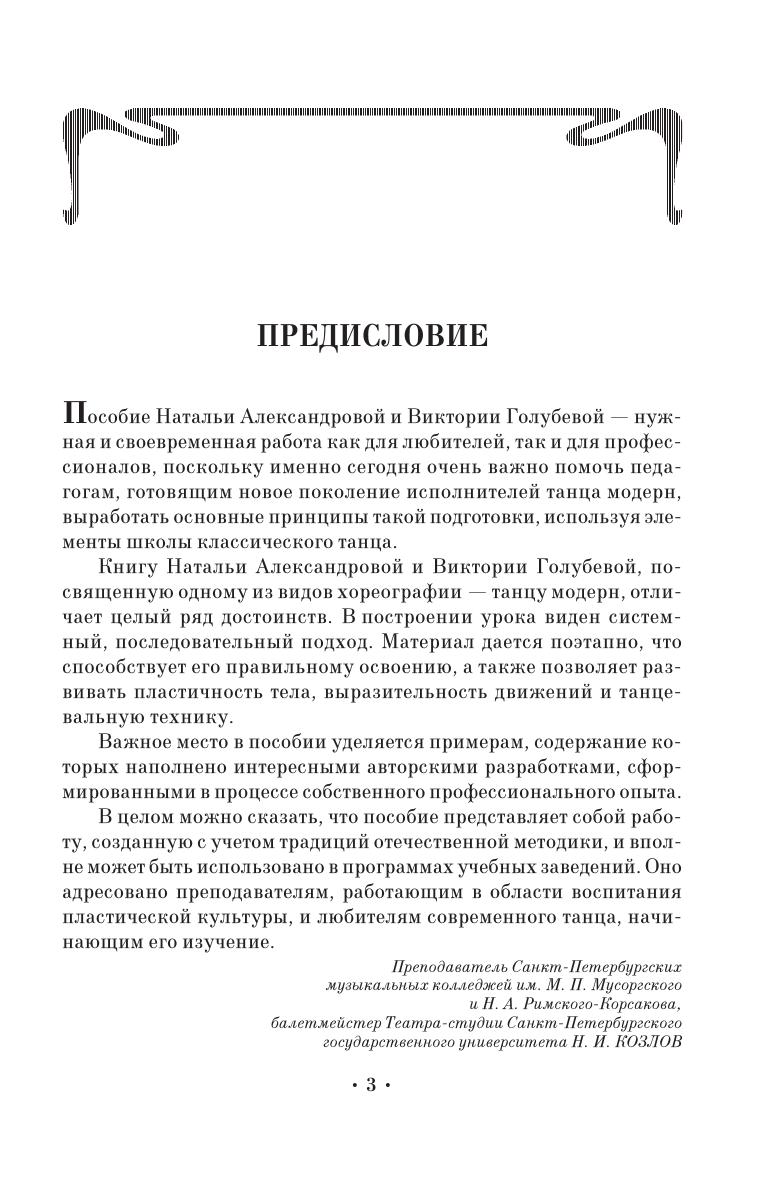 ПРЕДИСЛОВИЕ

Пособие Натальи Александровой и Виктории Голубевой — нужная и своевременная работа как для любителей, так и для профессионалов, поскольку именно сегодня очень важно помочь педагогам, готовящим новое поколение исполнителей танца модерн, выработать основные принципы такой подготовки, используя элементы школы классического танца.

Книгу Натальи Александровой и Виктории Голубевой, посвященную одному из видов хореографии — танцу модерн, отличает целый ряд достоинств. В построении урока виден системный, последовательный подход. Материал дается поэтапно, что способствует его правильному освоению, а также позволяет развивать пластичность тела, выразительность движений и танцевальную технику.

Важное место в пособии уделяется примерам, содержание которых наполнено интересными авторскими разработками, сформированными в процессе собственного профессионального опыта.

В целом можно сказать, что пособие представляет собой работу, созданную с учетом традиций отечественной методики, и вполне может быть использовано в программах учебных заведений. Оно адресовано преподавателям, работающим в области воспитания пластической культуры, и любителям современного танца, начинающим его изучение.

Преподаватель Санкт-Петербургских музыкальных колледжей им. М. П. Мусоргского и Н. А. Римского-Корсакова, балетмейстер Театра-студии Санкт-Петербургского государственного университета Н. И. КОЗЛОВ

• 3 •